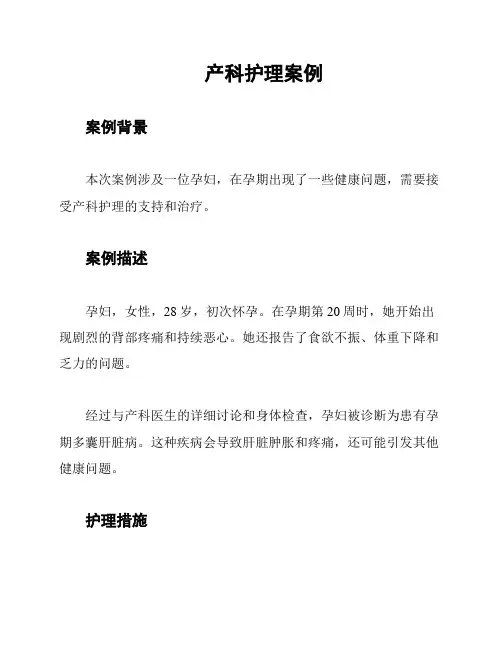 产科护理案例

案例背景

本次案例涉及一位孕妇，在孕期出现了一些健康问题，需要接受产科护理的支持和治疗。

案例描述

孕妇，女性，28 岁，初次怀孕。在孕期第 20 周时，她开始出现剧烈的背部疼痛和持续恶心。她还报告了食欲不振、体重下降和乏力的问题。

经过与产科医生的详细讨论和身体检查，孕妇被诊断为患有孕期多囊肝脏病。这种疾病会导致肝脏肿胀和疼痛，还可能引发其他健康问题。

护理措施